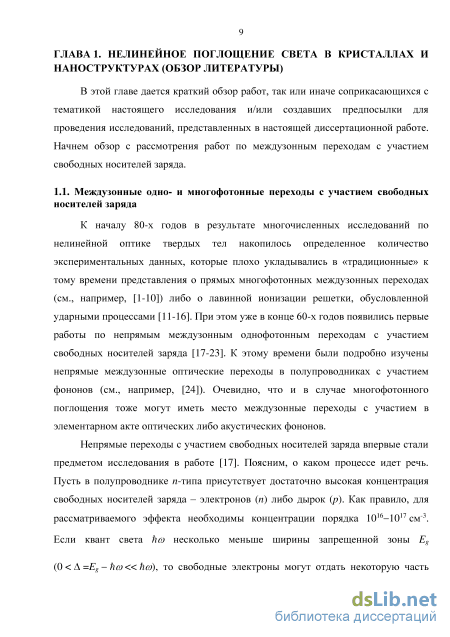 9

ГЛАВА 1. НЕЛИНЕЙНОЕ ПОГЛОЩЕНИЕ СВЕТА В КРИСТАЛЛАХ И НАНОСТРУКТУРАХ (ОБЗОР ЛИТЕРАТУРЫ)

В этой главе дается краткий обзор работ, так или иначе соприкасающихся с тематикой настоящего исследования и/или создавших предпосылки для проведения исследований, представленных в настоящей диссертационной работе. Начнем обзор с рассмотрения работ по междузонным переходам с участием свободных носителей заряда.

1.1. Междузонные одно- и многофотонные переходы с участием свободных носителей заряда

К началу 80-х годов в результате многочисленных исследований по нелинейной оптике твердых тел накопилось определенное количество экспериментальных данных, которые плохо укладывались в «традиционные» к тому времени представления о прямых многофотонных междузонных переходах (см., например, [1-10]) либо о лавинной ионизации решетки, обусловленной ударными процессами [11-16]. При этом уже в конце 60-х годов появились первые работы по непрямым междузонным однофотонным переходам с участием свободных носителей заряда [17-23]. К этому времени были подробно изучены непрямые междузонные оптические переходы в полупроводниках с участием фононов (см., например, [24]). Очевидно, что и в случае многофотонного поглощения тоже могут иметь место междузонные переходы с участием в элементарном акте оптических либо акустических фононов.

Непрямые переходы с участием свободных носителей заряда впервые стали предметом исследования в работе [17]. Поясним, о каком процессе идет речь. Пусть в полупроводнике $n$-типа присутствует достаточно высокая концентрация свободных носителей заряда – электронов ($n$) либо дырок ($p$). Как правило, для рассматриваемого эффекта необходимы концентрации порядка $10^{16}$–$10^{17}$ см$^{-3}$. Если квант света $\hbar\omega$ несколько меньше ширины запрещенной зоны $E_g$ ($0 < \Delta = E_g - \hbar\omega << \hbar\omega$), то свободные электроны могут отдать некоторую часть

dsLib.net
библиотека диссертаций